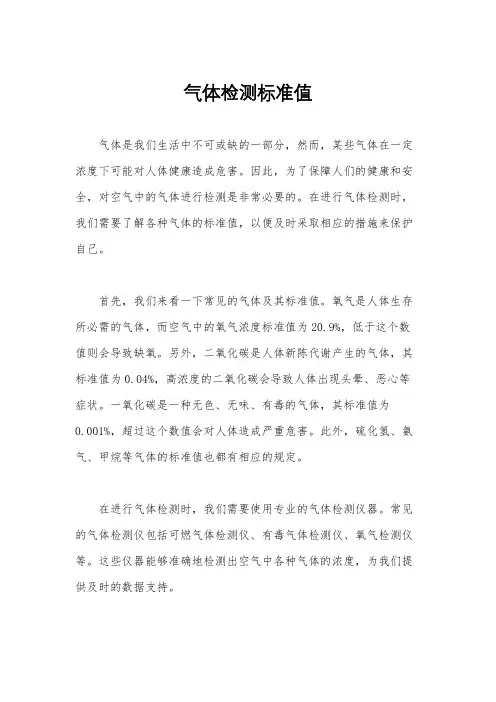 气体检测标准值

气体是我们生活中不可或缺的一部分，然而，某些气体在一定浓度下可能对人体健康造成危害。因此，为了保障人们的健康和安全，对空气中的气体进行检测是非常必要的。在进行气体检测时，我们需要了解各种气体的标准值，以便及时采取相应的措施来保护自己。

首先，我们来看一下常见的气体及其标准值。氧气是人体生存所必需的气体，而空气中的氧气浓度标准值为20.9%，低于这个数值则会导致缺氧。另外，二氧化碳是人体新陈代谢产生的气体，其标准值为0.04%，高浓度的二氧化碳会导致人体出现头晕、恶心等症状。一氧化碳是一种无色、无味、有毒的气体，其标准值为0.001%，超过这个数值会对人体造成严重危害。此外，硫化氢、氨气、甲烷等气体的标准值也都有相应的规定。

在进行气体检测时，我们需要使用专业的气体检测仪器。常见的气体检测仪包括可燃气体检测仪、有毒气体检测仪、氧气检测仪等。这些仪器能够准确地检测出空气中各种气体的浓度，为我们提供及时的数据支持。